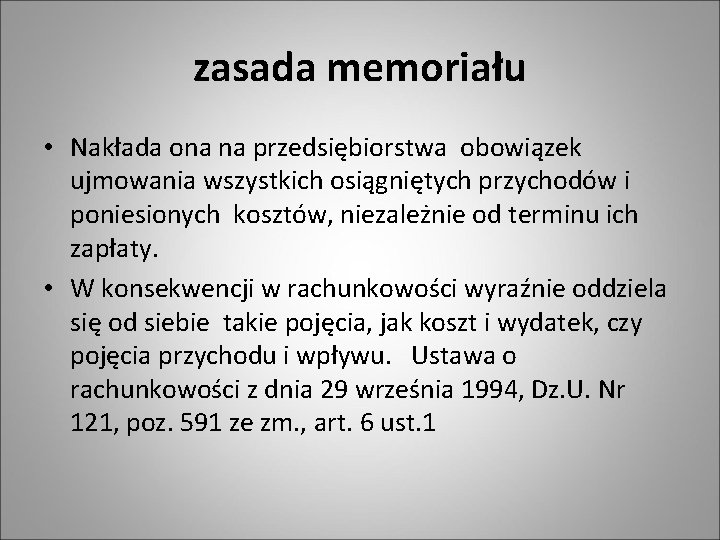 zasada memoriału

• Nakłada ona na przedsiębiorstwa obowiązek ujmowania wszystkich osiągniętych przychodów i poniesionych kosztów, niezależnie od terminu ich zapłaty.
• W konsekwencji w rachunkowości wyraźnie oddziela się od siebie takie pojęcia, jak koszt i wydatek, czy pojęcia przychodu i wpływu. Ustawa o rachunkowości z dnia 29 września 1994, Dz.U. Nr 121, poz. 591 ze zm., art. 6 ust.1